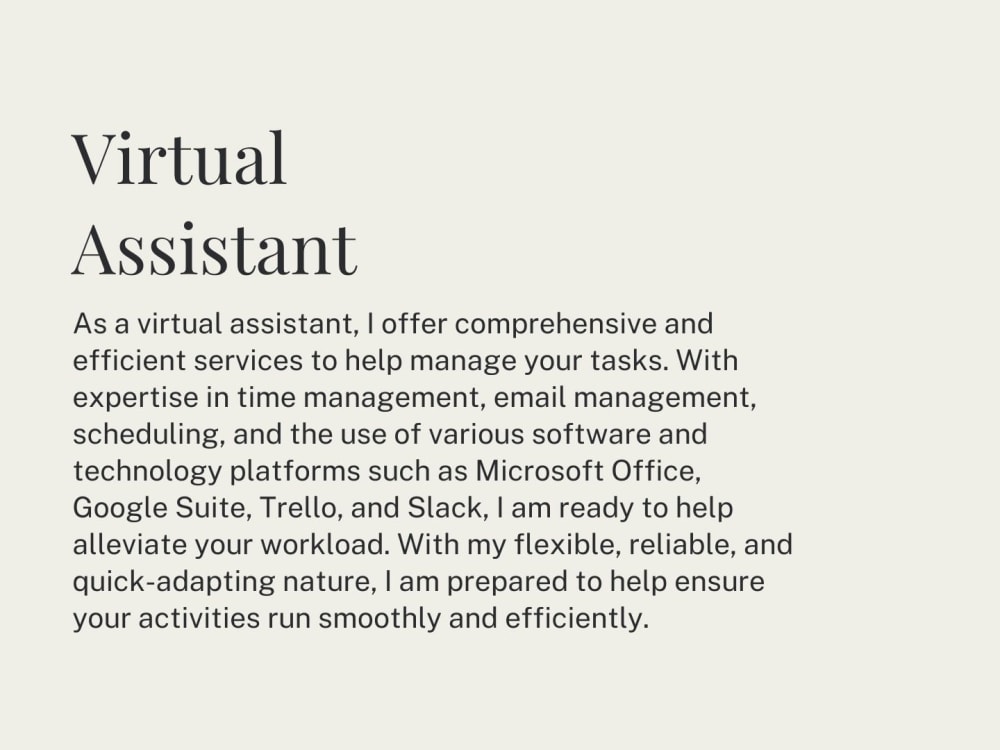 Virtual
Assistant

As a virtual assistant, I offer comprehensive and efficient services to help manage your tasks. With expertise in time management, email management, scheduling, and the use of various software and technology platforms such as Microsoft Office, Google Suite, Trello, and Slack, I am ready to help alleviate your workload. With my flexible, reliable, and quick-adapting nature, I am prepared to help ensure your activities run smoothly and efficiently.